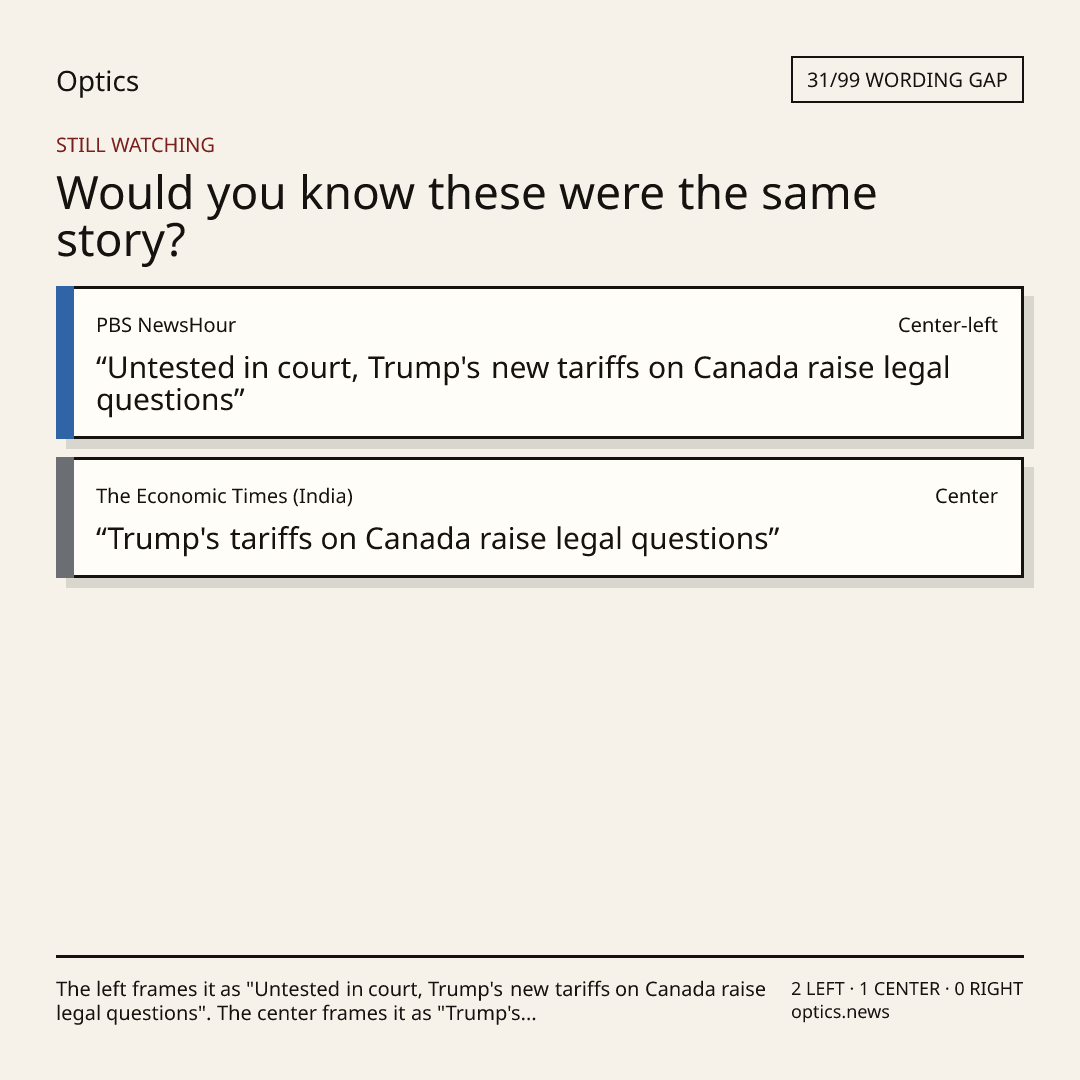 Optics

31/99 WORDING GAP

STILL WATCHING

Would you know these were the same story?

PBS NewsHour

Center-left

"Untested in court, Trump's new tariffs on Canada raise legal questions"

The Economic Times (India)

Center

"Trump's tariffs on Canada raise legal questions"

The left frames it as "Untested in court, Trump's new tariffs on Canada raise legal questions". The center frames it as "Trump's...

2 LEFT · 1 CENTER · 0 RIGHT
optics.news